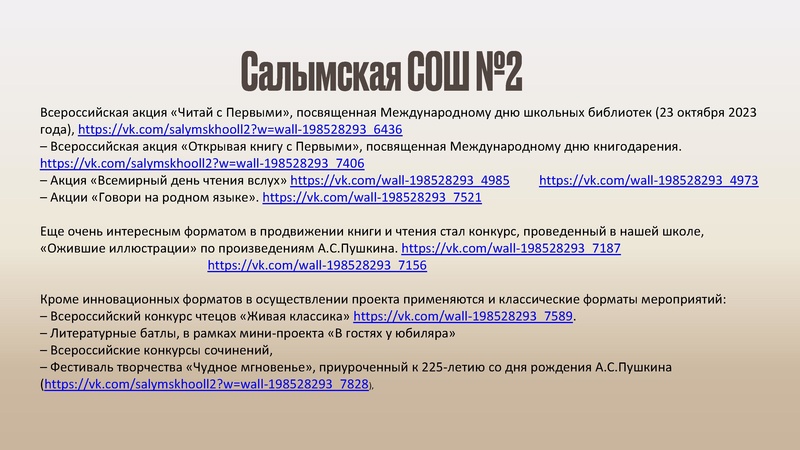 Салымская СОШ №2

Всероссийская акция «Читай с Первыми», посвященная Международному дню школьных библиотек (23 октября 2023 года), https://vk.com/salymskhooll2?w=wall-198528293_6436
– Всероссийская акция «Открывая книгу с Первыми», посвященная Международному дню книгодарения. https://vk.com/salymskhooll2?w=wall-198528293_7406
– Акция «Всемирный день чтения вслух» https://vk.com/wall-198528293_4985 https://vk.com/wall-198528293_4973
– Акции «Говори на родном языке». https://vk.com/wall-198528293_7521

Еще очень интересным форматом в продвижении книги и чтения стал конкурс, проведенный в нашей школе, «Ожившие иллюстрации» по произведениям А.С.Пушкина. https://vk.com/wall-198528293_7187
https://vk.com/wall-198528293_7156

Кроме инновационных форматов в осуществлении проекта применяются и классические форматы мероприятий:
– Всероссийский конкурс чтецов «Живая классика» https://vk.com/wall-198528293_7589.
– Литературные батлы, в рамках мини-проекта «В гостях у юбиляра»
– Всероссийские конкурсы сочинений,
– Фестиваль творчества «Чудное мгновенье», приуроченный к 225-летию со дня рождения А.С.Пушкина (https://vk.com/salymskhooll2?w=wall-198528293_7828).